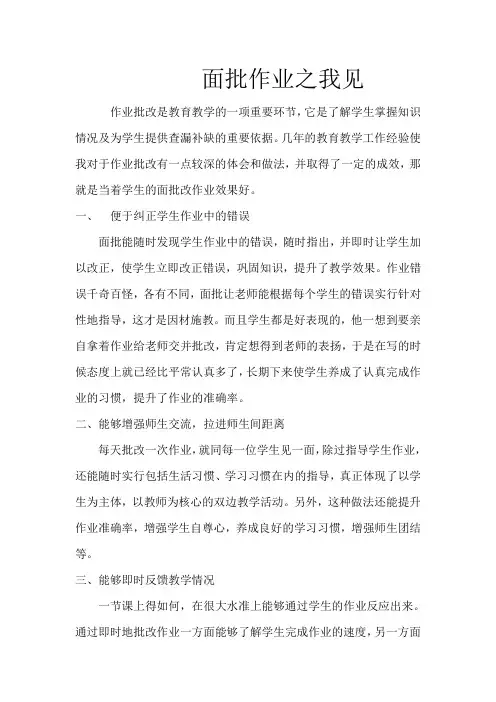 面批作业之我见

作业批改是教育教学的一项重要环节，它是了解学生掌握知识情况及为学生提供查漏补缺的重要依据。几年的教育教学工作经验使我对于作业批改有一点较深的体会和做法，并取得了一定的成效，那就是当着学生的面批改作业效果好。

一、　便于纠正学生作业中的错误

面批能随时发现学生作业中的错误，随时指出，并即时让学生加以改正，使学生立即改正错误，巩固知识，提升了教学效果。作业错误千奇百怪，各有不同，面批让老师能根据每个学生的错误实行针对性地指导，这才是因材施教。而且学生都是好表现的，他一想到要亲自拿着作业给老师交并批改，肯定想得到老师的表扬，于是在写的时候态度上就已经比平常认真多了，长期下来使学生养成了认真完成作业的习惯，提升了作业的准确率。

二、能够增强师生交流，拉进师生间距离

每天批改一次作业，就同每一位学生见一面，除过指导学生作业，还能随时实行包括生活习惯、学习习惯在内的指导，真正体现了以学生为主体，以教师为核心的双边教学活动。另外，这种做法还能提升作业准确率，增强学生自尊心，养成良好的学习习惯，增强师生团结等。

三、能够即时反馈教学情况

一节课上得如何，在很大水准上能够通过学生的作业反应出来。通过即时地批改作业一方面能够了解学生完成作业的速度，另一方面